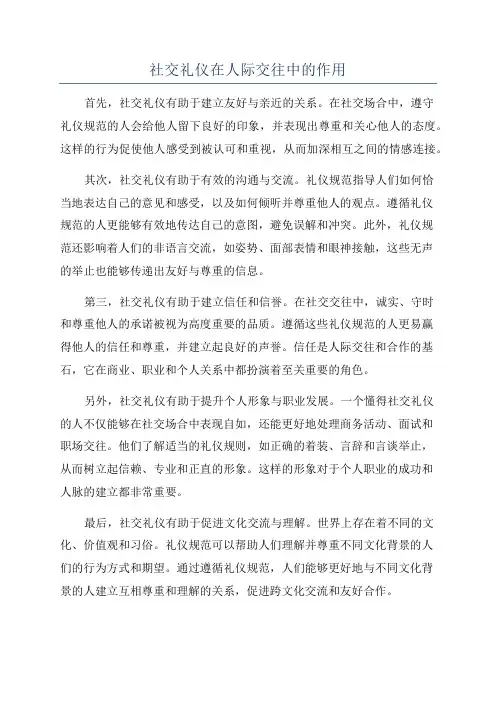 社交礼仪在人际交往中的作用

首先，社交礼仪有助于建立友好与亲近的关系。在社交场合中，遵守礼仪规范的人会给他人留下良好的印象，并表现出尊重和关心他人的态度。这样的行为促使他人感受到被认可和重视，从而加深相互之间的情感连接。

其次，社交礼仪有助于有效的沟通与交流。礼仪规范指导人们如何恰当地表达自己的意见和感受，以及如何倾听并尊重他人的观点。遵循礼仪规范的人更能够有效地传达自己的意图，避免误解和冲突。此外，礼仪规范还影响着人们的非语言交流，如姿势、面部表情和眼神接触，这些无声的举止也能够传递出友好与尊重的信息。

第三，社交礼仪有助于建立信任和信誉。在社交交往中，诚实、守时和尊重他人的承诺被视为高度重要的品质。遵循这些礼仪规范的人更易赢得他人的信任和尊重，并建立起良好的声誉。信任是人际交往和合作的基石，它在商业、职业和个人关系中都扮演着至关重要的角色。

另外，社交礼仪有助于提升个人形象与职业发展。一个懂得社交礼仪的人不仅能够在社交场合中表现自如，还能更好地处理商务活动、面试和职场交往。他们了解适当的礼仪规则，如正确的着装、言辞和言谈举止，从而树立起信赖、专业和正直的形象。这样的形象对于个人职业的成功和人脉的建立都非常重要。

最后，社交礼仪有助于促进文化交流与理解。世界上存在着不同的文化、价值观和习俗。礼仪规范可以帮助人们理解并尊重不同文化背景的人们的行为方式和期望。通过遵循礼仪规范，人们能够更好地与不同文化背景的人建立互相尊重和理解的关系，促进跨文化交流和友好合作。